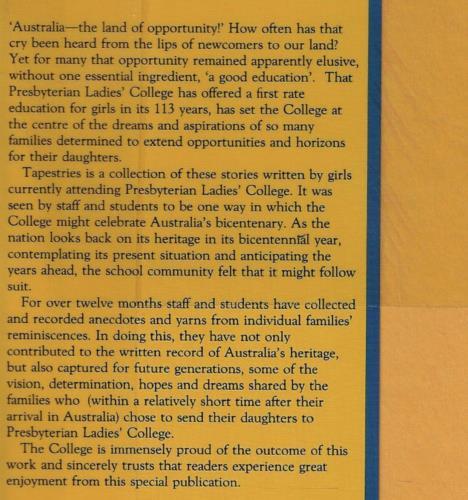 'Australia—the land of opportunity!' How often has that cry been heard from the lips of newcomers to our land? Yet for many that opportunity remained apparently elusive, without one essential ingredient, 'a good education'. That Presbyterian Ladies' College has offered a first rate education for girls in its 113 years, has set the College at the centre of the dreams and aspirations of so many families determined to extend opportunities and horizons for their daughters.

Tapestries is a collection of these stories written by girls currently attending Presbyterian Ladies' College. It was seen by staff and students to be one way in which the College might celebrate Australia's bicentenary. As the nation looks back on its heritage in its bicentennial year, contemplating its present situation and anticipating the years ahead, the school community felt that it might follow suit.

For over twelve months staff and students have collected and recorded anecdotes and yarns from individual families' reminiscences. In doing this, they have not only contributed to the written record of Australia's heritage, but also captured for future generations, some of the vision, determination, hopes and dreams shared by the families who (within a relatively short time after their arrival in Australia) chose to send their daughters to Presbyterian Ladies' College.

The College is immensely proud of the outcome of this work and sincerely trusts that readers experience great enjoyment from this special publication.